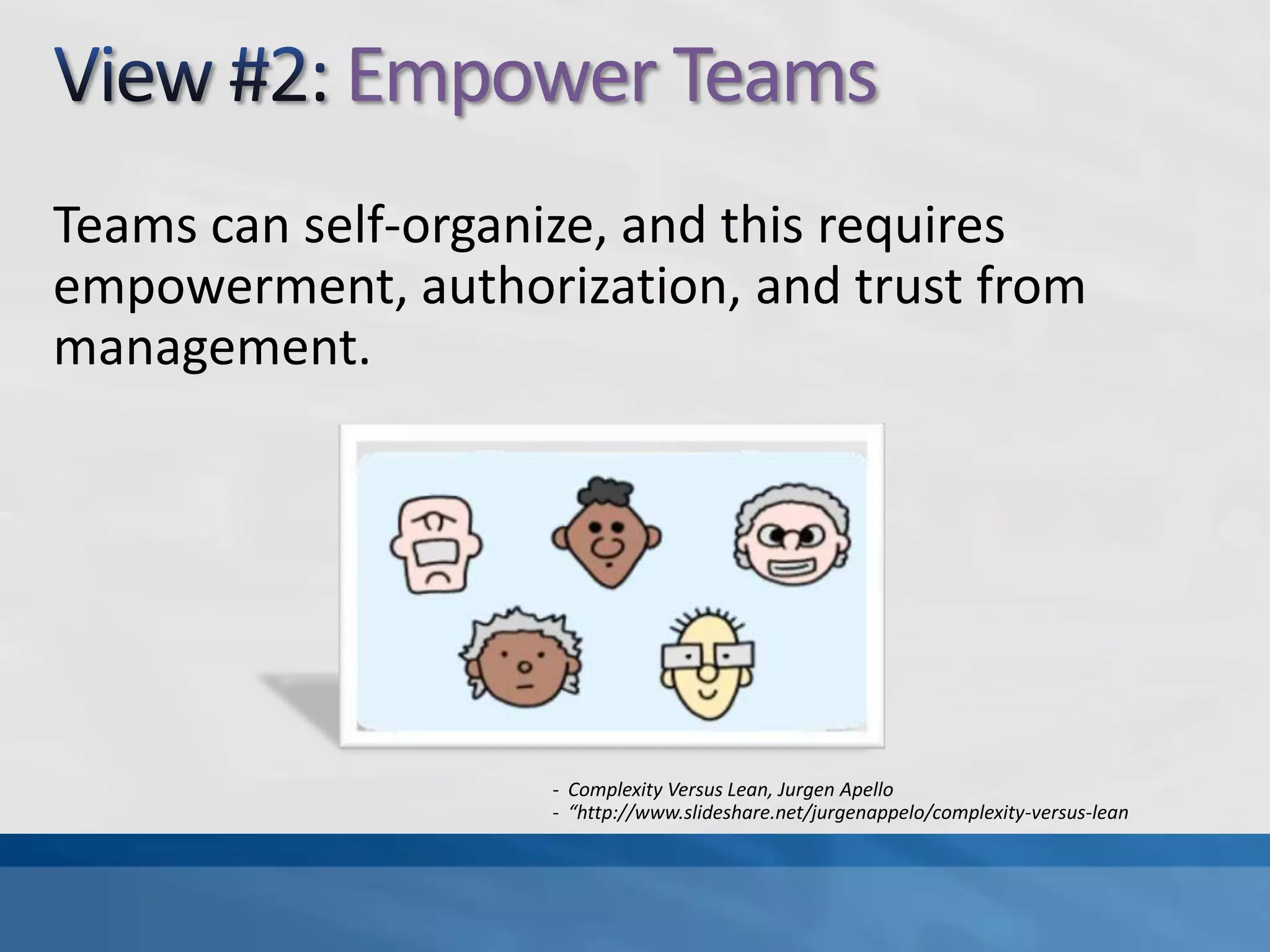 View #2: Empower Teams

Teams can self-organize, and this requires empowerment, authorization, and trust from management.

- Complexity Versus Lean, Jurgen Apello
- “http://www.slideshare.net/jurgenappelo/complexity-versus-lean